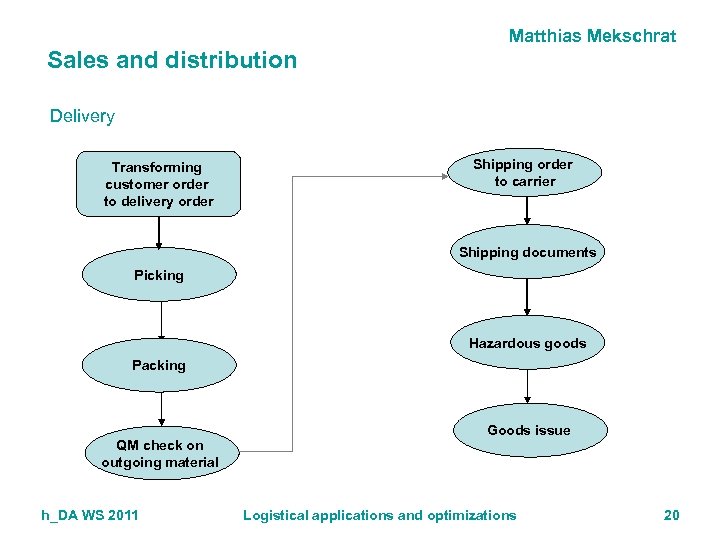 Matthias Mekschrat

Sales and distribution

Delivery

Transforming customer order to delivery order

Picking

Packing

QM check on outgoing material

Shipping order to carrier

Shipping documents

Hazardous goods

Goods issue

h_DA WS 2011

Logistical applications and optimizations

20